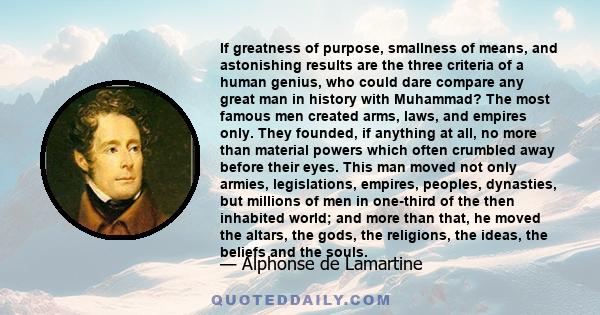 If greatness of purpose, smallness of means, and astonishing results are the three criteria of a human genius, who could dare compare any great man in history with Muhammad? The most famous men created arms, laws, and empires only. They founded, if anything at all, no more than material powers which often crumbled away before their eyes. This man moved not only armies, legislations, empires, peoples, dynasties, but millions of men in one-third of the then inhabited world; and more than that, he moved the altars, the gods, the religions, the ideas, the beliefs and the souls.

— Alphonse de Lamartine

QUOTEDDAILY.COM